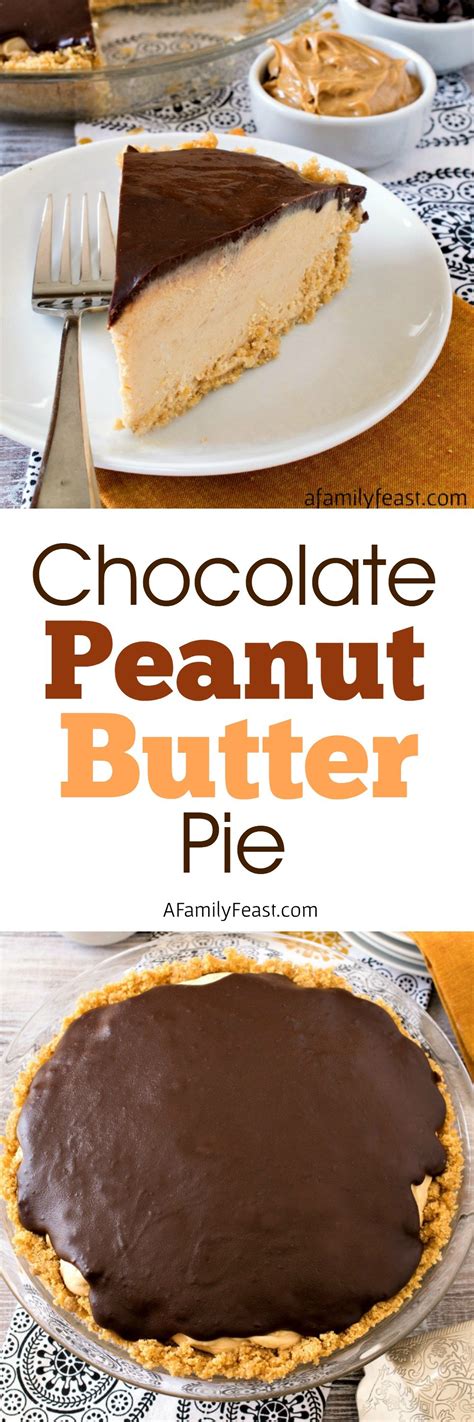 afamilyfeast.com

Chocolate
Peanut
Butter
Pie

AFamilyFeast.com